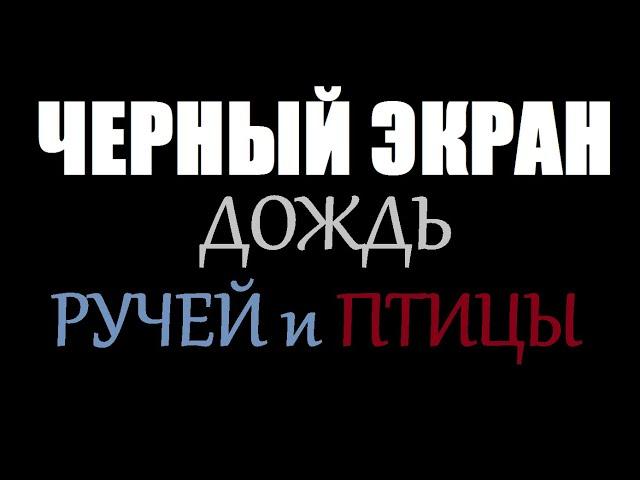 ЧЕРНЫЙ ЭКРАН
ДОЖДЬ
РУЧЕЙ и ПТИЦЫ